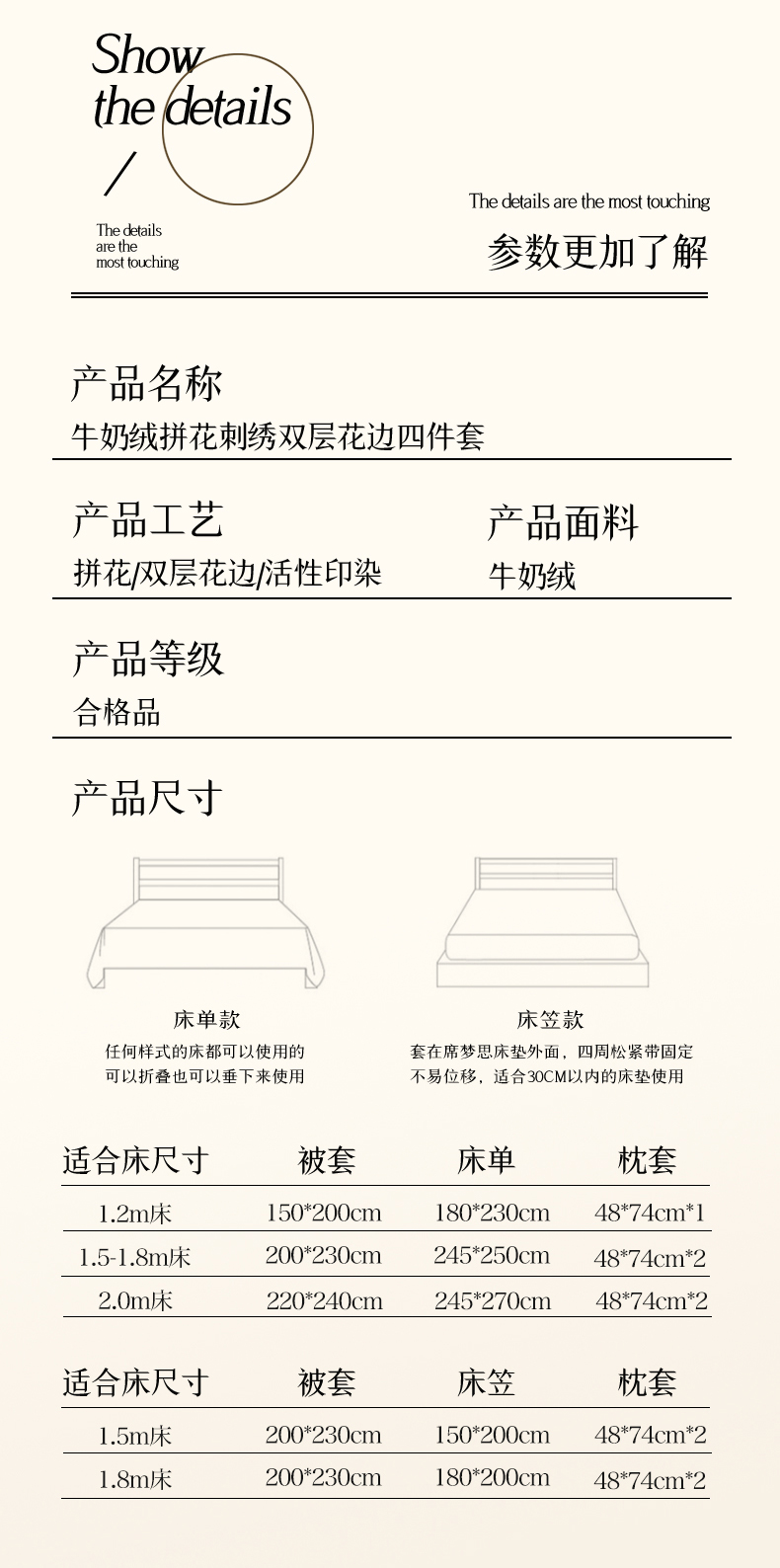 Show the details

/

The details are the most touching

The details are the most touching

参数更加了解

产品名称

牛奶绒拼花刺绣双层花边四件套

产品工艺

拼花/双层花边/活性印染

产品面料

牛奶绒

产品等级

合格品

产品尺寸

床单款

任何样式的床都可以使用的
可以折叠也可以垂下来使用

床笠款

套在席梦思床垫外面，四周松紧带固定
不易位移，适合30CM以内的床垫使用

| 适合床尺寸 | 被套 | 床单 | 枕套 |
|---|---|---|---|
| 1.2m床 | 150*200cm | 180*230cm | 48*74cm*1 |
| 1.5-1.8m床 | 200*230cm | 245*250cm | 48*74cm*2 |
| 2.0m床 | 220*240cm | 245*270cm | 48*74cm*2 |

| 适合床尺寸 | 被套 | 床笠 | 枕套 |
|---|---|---|---|
| 1.5m床 | 200*230cm | 150*200cm | 48*74cm*2 |
| 1.8m床 | 200*230cm | 180*200cm | 48*74cm*2 |